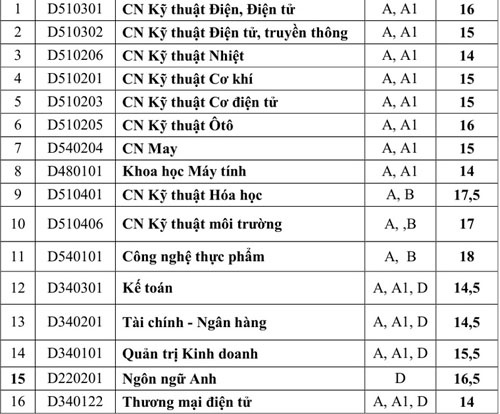 | 1 | D510301 | CN Kỹ thuật Điện, Điện tử | A, A1 | 16 |
|---|---|---|---|---|
| 2 | D510302 | CN Kỹ thuật Điện tử, truyền thông | A, A1 | 15 |
| 3 | D510206 | CN Kỹ thuật Nhiệt | A, A1 | 14 |
| 4 | D510201 | CN Kỹ thuật Cơ khí | A, A1 | 15 |
| 5 | D510203 | CN Kỹ thuật Cơ điện tử | A, A1 | 15 |
| 6 | D510205 | CN Kỹ thuật Ôtô | A, A1 | 16 |
| 7 | D540204 | CN May | A, A1 | 15 |
| 8 | D480101 | Khoa học Máy tính | A, A1 | 14 |
| 9 | D510401 | CN Kỹ thuật Hóa học | A, B | 17,5 |
| 10 | D510406 | CN Kỹ thuật môi trường | A, ,B | 17 |
| 11 | D540101 | Công nghệ thực phẩm | A, B | 18 |
| 12 | D340301 | Kế toán | A, A1, D | 14,5 |
| 13 | D340201 | Tài chính - Ngân hàng | A, A1, D | 14,5 |
| 14 | D340101 | Quản trị Kinh doanh | A, A1, D | 15,5 |
| 15 | D220201 | Ngôn ngữ Anh | D | 16,5 |
| 16 | D340122 | Thương mại điện tử | A, A1, D | 14 |